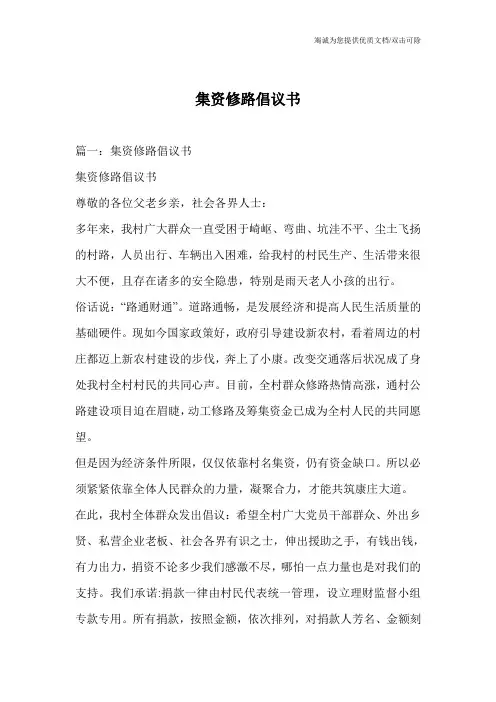 海诚为您提供优质文档/双击可除

集资修路倡议书

篇一：集资修路倡议书

集资修路倡议书

尊敬的各位父老乡亲，社会各界人士：

多年来，我村广大群众一直受困于崎岖、弯曲、坑洼不平、尘土飞扬的村路，人员出行、车辆出入困难，给我村的村民生产、生活带来很大不便，且存在诸多的安全隐患，特别是雨天老人小孩的出行。

俗话说：“路通财通”。道路通畅，是发展经济和提高人民生活质量的基础硬件。现如今国家政策好，政府引导建设新农村，看着周边的村庄都迈上新农村建设的步伐，奔上了小康。改变交通落后状况成了身处我村全村村民的共同心声。目前，全村群众修路热情高涨，通村公路建设项目迫在眉睫，动工修路及筹集资金已成为全村人民的共同愿望。

但是因为经济条件所限，仅仅依靠村名集资，仍有资金缺口。所以必须紧紧依靠全体人民群众的力量，凝聚合力，才能共筑康庄大道。

在此，我村全体群众发出倡议：希望全村广大党员干部群众、外出乡贤、私营企业老板、社会各界有识之士，伸出援助之手，有钱出钱，有力出力，捐资不论多少我们感激不尽，哪怕一点力量也是对我们的支持。我们承诺:捐款一律由村民代表统一管理，设立理财监督小组专款专用。所有捐款，按照金额，依次排列，对捐款人芳名、金额刻